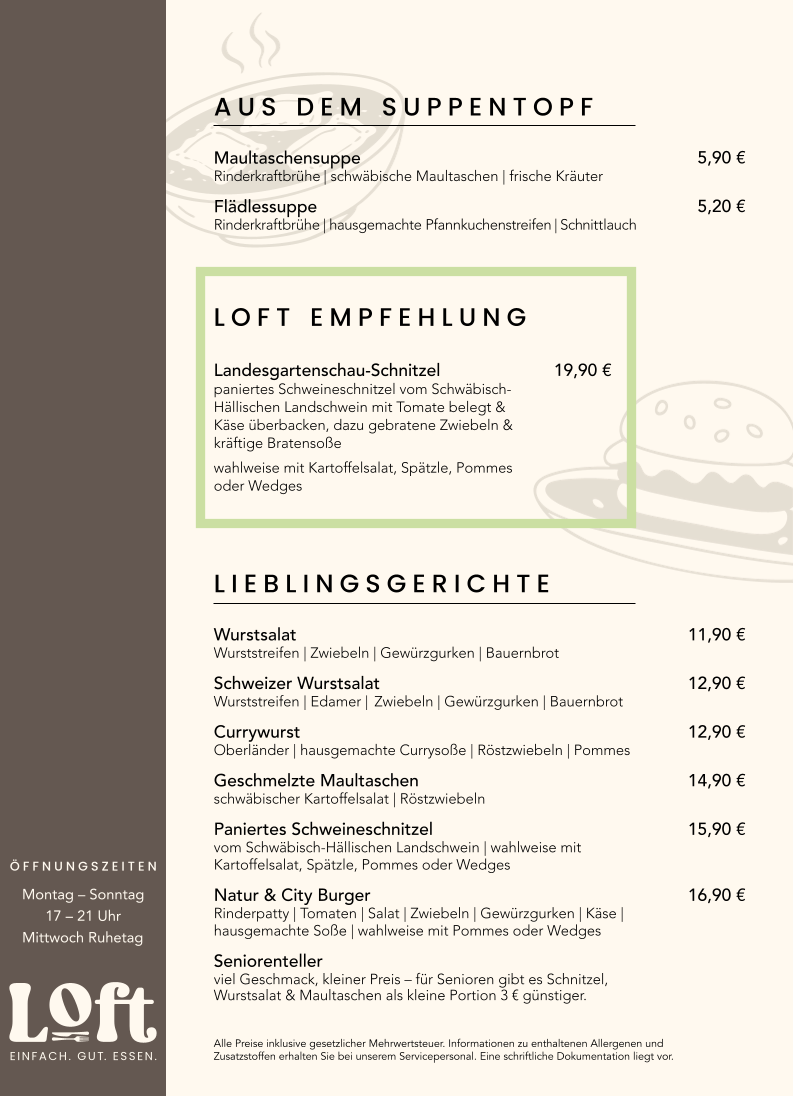 AUS DEM SUPPENTOPF

Maultaschensuppe 5,90 €
Rinderkraftbrühe | schwäbische Maultaschen | frische Kräuter

Flädlessuppe 5,20 €
Rinderkraftbrühe | hausgemachte Pfannkuchenstreifen | Schnittlauch

LOFT EMPFEHLUNG

Landesgartenschau-Schnitzel 19,90 €
paniertes Schweineschnitzel vom Schwäbisch-Hällischen Landschwein mit Tomate belegt & Käse überbacken, dazu gebratene Zwiebeln & kräftige Bratensoße

wahlweise mit Kartoffelsalat, Spätzle, Pommes oder Wedges

LIEBLINGSGERICHTE

Wurstsalat 11,90 €
Wurststreifen | Zwiebeln | Gewürzgurken | Bauernbrot

Schweizer Wurstsalat 12,90 €
Wurststreifen | Edamer | Zwiebeln | Gewürzgurken | Bauernbrot

Currywurst 12,90 €
Oberländer | hausgemachte Currysoße | Röstzwiebeln | Pommes

Geschmelzte Maultaschen 14,90 €
schwäbischer Kartoffelsalat | Röstzwiebeln

Paniertes Schweineschnitzel 15,90 €
vom Schwäbisch-Hällischen Landschwein | wahlweise mit Kartoffelsalat, Spätzle, Pommes oder Wedges

Natur & City Burger 16,90 €
Rinderpatty | Tomaten | Salat | Zwiebeln | Gewürzgurken | Käse | hausgemachte Soße | wahlweise mit Pommes oder Wedges

Seniorenteller
viel Geschmack, kleiner Preis – für Senioren gibt es Schnitzel, Wurstsalat & Maultaschen als kleine Portion 3 € günstiger.

Alle Preise inklusive gesetzlicher Mehrwertsteuer. Informationen zu enthaltenen Allergenen und Zusatzstoffen erhalten Sie bei unserem Servicepersonal. Eine schriftliche Dokumentation liegt vor.

ÖFFNUNGSZEITEN
Montag – Sonntag
17 – 21 Uhr
Mittwoch Ruhetag

Loft
EINFACH. GUT. ESSEN.